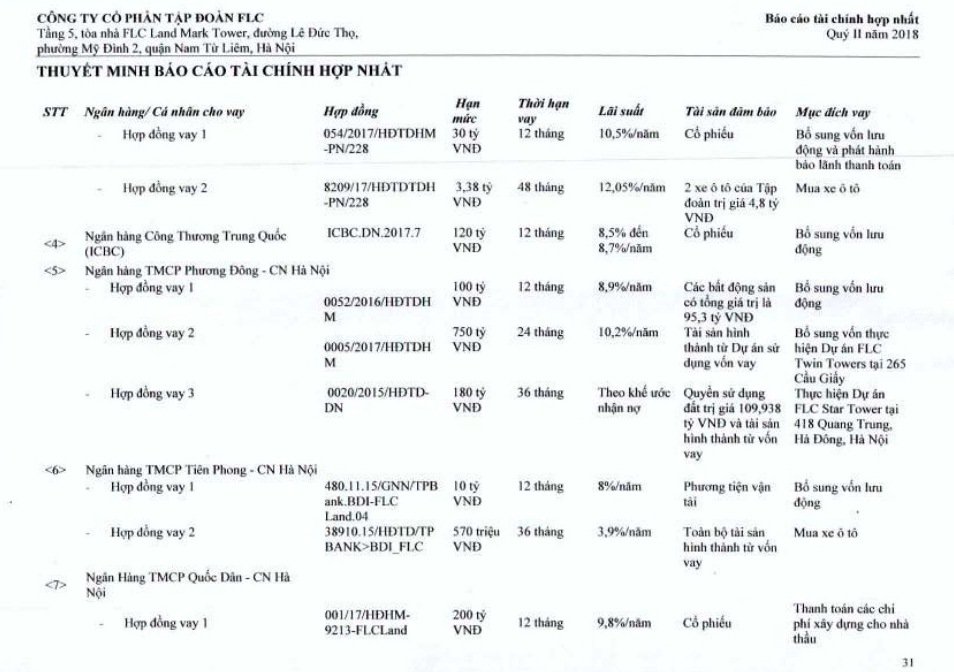 CÔNG TY CỔ PHẦN TẬP ĐOÀN FLC
Tầng 5, tòa nhà FLC Land Mark Tower, đường Lê Đức Thọ, phường Mỹ Đình 2, quận Nam Từ Liêm, Hà Nội

Báo cáo tài chính hợp nhất
Quý II năm 2018

THUYẾT MINH BÁO CÁO TÀI CHÍNH HỢP NHẤT

| STT | Ngân hàng/ Cá nhân cho vay | Hợp đồng | Hạn mức | Thời hạn vay | Lãi suất | Tài sản đảm bảo | Mục đích vay |
|---|---|---|---|---|---|---|---|
| | - Hợp đồng vay 1 | 054/2017/HĐTDHM-PN/228 | 30 tỷ VNĐ | 12 tháng | 10,5%/năm | Cổ phiếu | Bổ sung vốn lưu động và phát hành bảo lãnh thanh toán |
| | - Hợp đồng vay 2 | 8209/17/HĐTDTDH-PN/228 | 3,38 tỷ VNĐ | 48 tháng | 12,05%/năm | 2 xe ô tô của Tập đoàn trị giá 4,8 tỷ VNĐ | Mua xe ô tô |
| <4> | Ngân hàng Công Thương Trung Quốc (ICBC) | ICBC.DN.2017.7 | 120 tỷ VNĐ | 12 tháng | 8,5% đến 8,7%/năm | Cổ phiếu | Bổ sung vốn lưu động |
| <5> | Ngân hàng TMCP Phương Đông - CN Hà Nội | | | | | | |
| | - Hợp đồng vay 1 | 0052/2016/HĐTDHM | 100 tỷ VNĐ | 12 tháng | 8,9%/năm | Các bất động sản có tổng giá trị là 95,3 tỷ VNĐ | Bổ sung vốn lưu động |
| | - Hợp đồng vay 2 | 0005/2017/HĐTDHM | 750 tỷ VNĐ | 24 tháng | 10,2%/năm | Tài sản hình thành từ Dự án sử dụng vốn vay | Bổ sung vốn thực hiện Dự án FLC Twin Towers tại 265 Cầu Giấy |
| | - Hợp đồng vay 3 | 0020/2015/HĐTD-DN | 180 tỷ VNĐ | 36 tháng | Theo khế ước nhận nợ | Quyền sử dụng đất trị giá 109,938 tỷ VNĐ và tài sản hình thành từ vốn vay | Thực hiện Dự án FLC Star Tower tại 418 Quang Trung, Hà Đông, Hà Nội |
| <6> | Ngân hàng TMCP Tiên Phong - CN Hà Nội | | | | | | |
| | - Hợp đồng vay 1 | 480.11.15/GNN/TPBank.BDI-FLC Land.04 | 10 tỷ VNĐ | 12 tháng | 8%/năm | Phương tiện vận tải | Bổ sung vốn lưu động |
| | - Hợp đồng vay 2 | 38910.15/HĐTD/TPBANK>BDI_FLC | 570 triệu VNĐ | 36 tháng | 3,9%/năm | Toàn bộ tài sản hình thành từ vốn vay | Mua xe ô tô |
| <7> | Ngân Hàng TMCP Quốc Dân - CN Hà Nội | | | | | | |
| | - Hợp đồng vay 1 | 001/17/HĐHM-9213-FLCLand | 200 tỷ VNĐ | 12 tháng | 9,8%/năm | Cổ phiếu | Thanh toán các chi phí xây dựng cho nhà thầu |

31